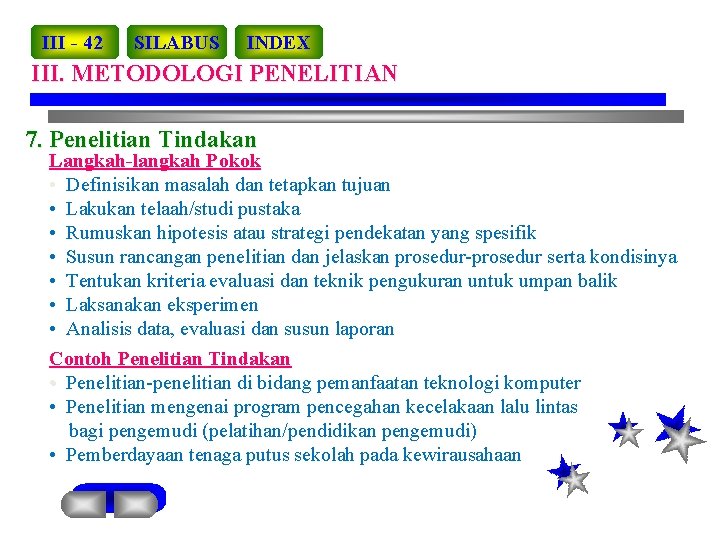 III - 42 SILABUS INDEX

III. METODOLOGI PENELITIAN

7. Penelitian Tindakan

Langkah-langkah Pokok

• Definisikan masalah dan tetapkan tujuan
• Lakukan telaah/studi pustaka
• Rumuskan hipotesis atau strategi pendekatan yang spesifik
• Susun rancangan penelitian dan jelaskan prosedur-prosedur serta kondisinya
• Tentukan kriteria evaluasi dan teknik pengukuran untuk umpan balik
• Laksanakan eksperimen
• Analisis data, evaluasi dan susun laporan

Contoh Penelitian Tindakan

• Penelitian-penelitian di bidang pemanfaatan teknologi komputer
• Penelitian mengenai program pencegahan kecelakaan lalu lintas bagi pengemudi (pelatihan/pendidikan pengemudi)
• Pemberdayaan tenaga putus sekolah pada kewirausahaan